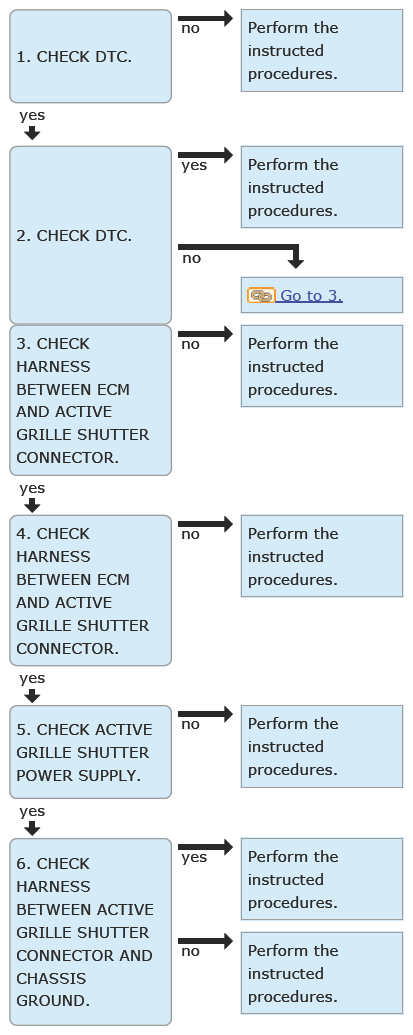 1. CHECK DTC.

no

Perform the instructed procedures.

yes

2. CHECK DTC.

yes

Perform the instructed procedures.

no

Go to 3.

3. CHECK HARNESS BETWEEN ECM AND ACTIVE GRILLE SHUTTER CONNECTOR.

no

Perform the instructed procedures.

yes

4. CHECK HARNESS BETWEEN ECM AND ACTIVE GRILLE SHUTTER CONNECTOR.

no

Perform the instructed procedures.

yes

5. CHECK ACTIVE GRILLE SHUTTER POWER SUPPLY.

no

Perform the instructed procedures.

yes

6. CHECK HARNESS BETWEEN ACTIVE GRILLE SHUTTER CONNECTOR AND CHASSIS GROUND.

yes

Perform the instructed procedures.

no

Perform the instructed procedures.